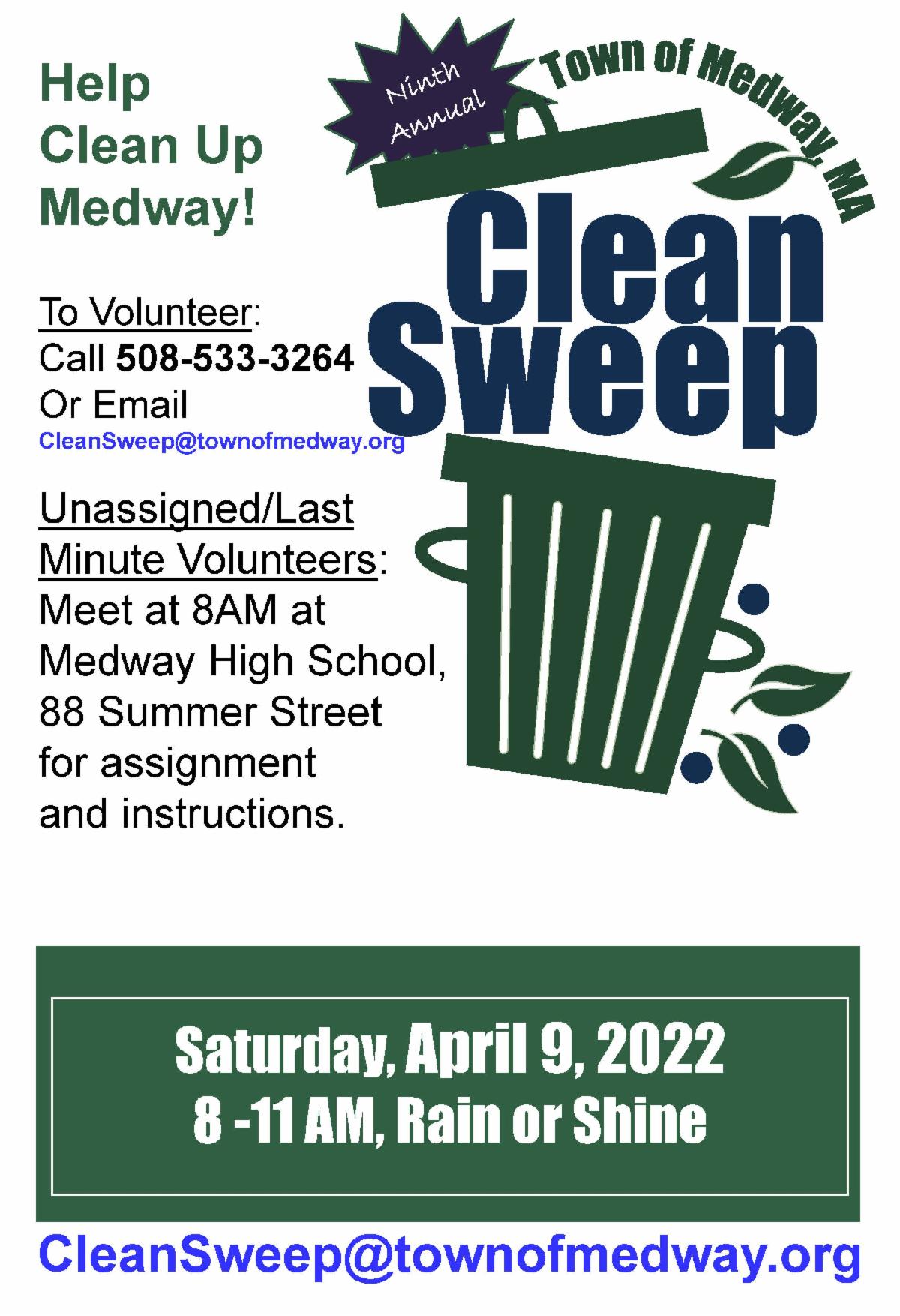 Help Clean Up Medway!

Ninth Annual

Town of Medway, MA

Clean Sweep

To Volunteer:
Call 508-533-3264
Or Email
CleanSweep@townofmedway.org

Unassigned/Last Minute Volunteers:
Meet at 8AM at Medway High School, 88 Summer Street for assignment and instructions.

Saturday, April 9, 2022
8 -11 AM, Rain or Shine

CleanSweep@townofmedway.org